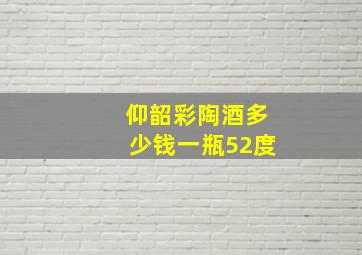 仰韶彩陶酒多少钱一瓶52度